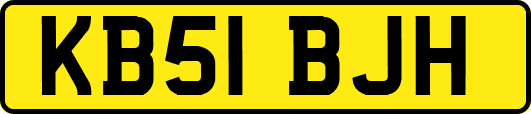 KB51 BJH